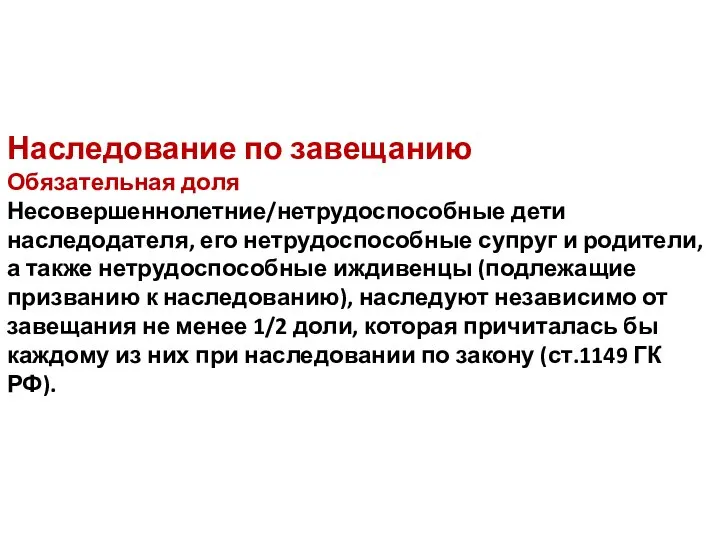 Наследование по завещанию
Обязательная доля
Несовершеннолетние/нетрудоспособные дети наследодателя, его нетрудоспособные супруг и родители, а также нетрудоспособные иждивенцы (подлежащие призванию к наследованию), наследуют независимо от завещания не менее 1/2 доли, которая причиталась бы каждому из них при наследовании по закону (ст.1149 ГК РФ).